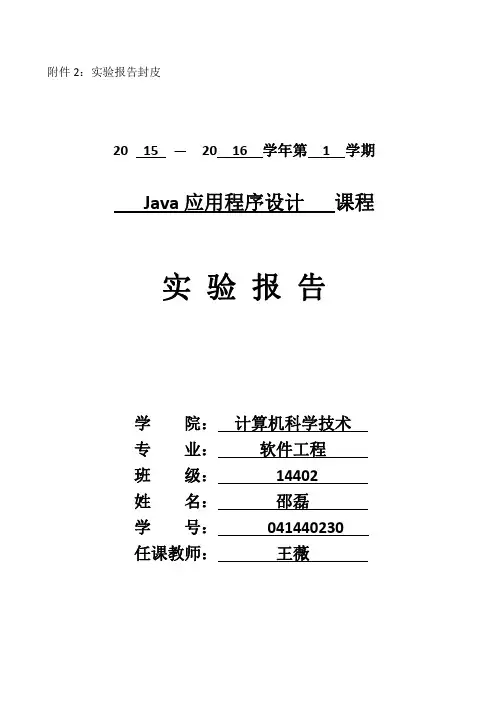 附件 2：实验报告封皮

20 15 — 20 16 学年第 1 学期

Java 应用程序设计 课程

实 验 报 告

学 院： 计算机科学技术
专 业： 软件工程
班 级： 14402
姓 名： 邵磊
学 号： 041440230
任课教师： 王薇